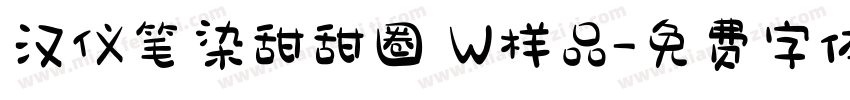 汉仪笔染甜甜圈 W样品-免费字体